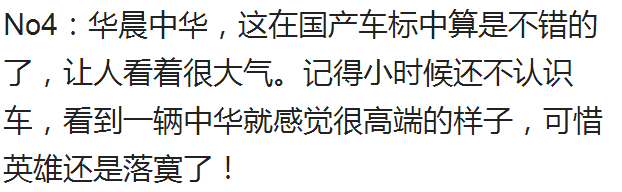 No4：华晨中华，这在国产车标中算是不错的了，让人看着很大气。记得小时候还不认识车，看到一辆中华就感觉很高端的样子，可惜英雄还是落寞了！